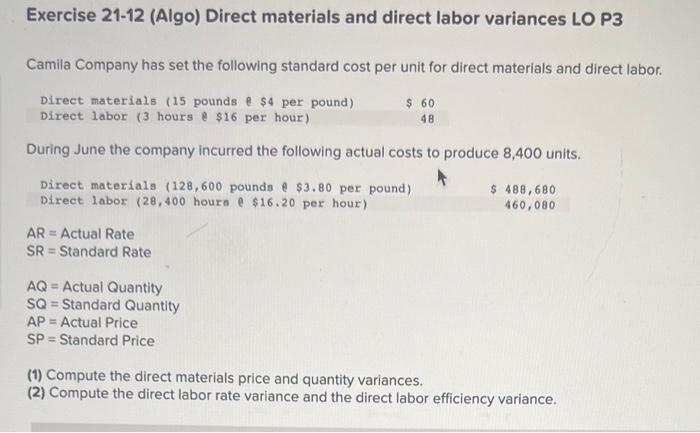 Exercise 21-12 (Algo) Direct materials and direct labor variances LO P3

Camila Company has set the following standard cost per unit for direct materials and direct labor.

| | |
|---|---|
| Direct materials (15 pounds @ \$4 per pound) | \$ 60 |
| Direct labor (3 hours @ \$16 per hour) | 48 |

During June the company incurred the following actual costs to produce 8,400 units.

| | |
|---|---|
| Direct materials (128,600 pounds @ \$3.80 per pound) | \$ 488,680 |
| Direct labor (28,400 hours @ \$16.20 per hour) | 460,080 |

AR = Actual Rate
SR = Standard Rate

AQ = Actual Quantity
SQ = Standard Quantity
AP = Actual Price
SP = Standard Price

(1) Compute the direct materials price and quantity variances.
(2) Compute the direct labor rate variance and the direct labor efficiency variance.